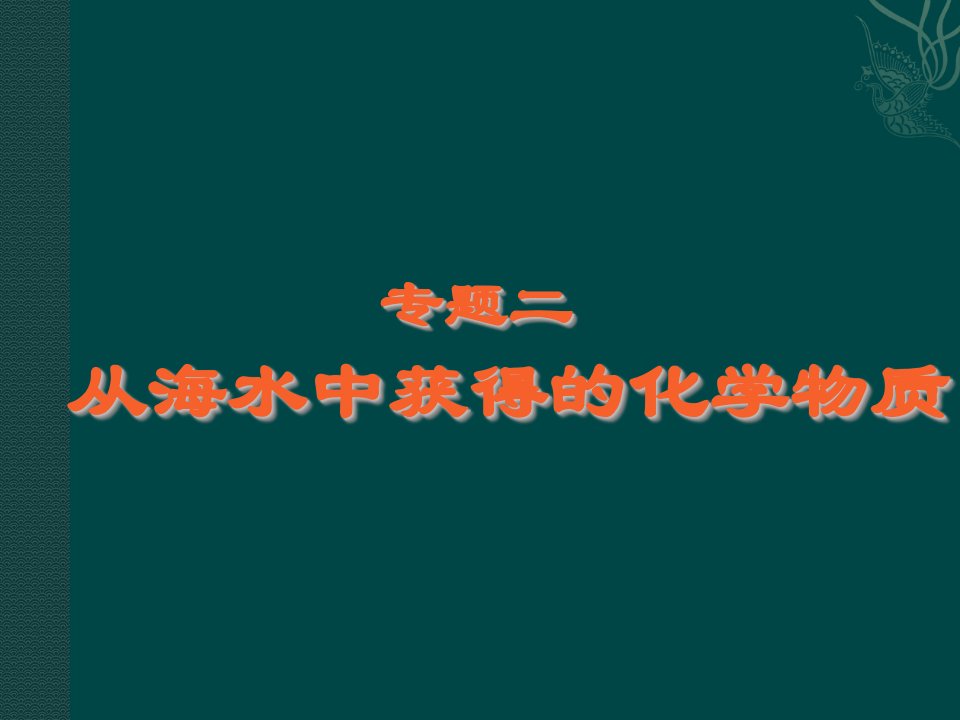 专题二

从海水中获得的化学物质